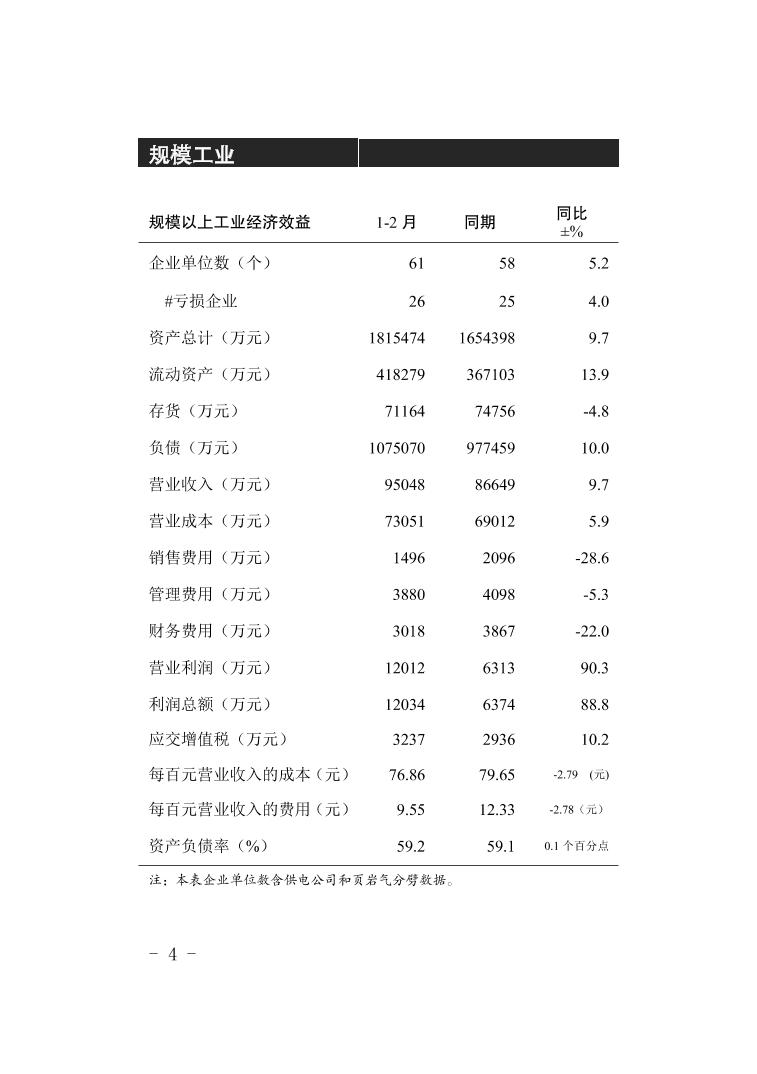 规模工业

| 规模以上工业经济效益 | 1-2 月 | 同期 | 同比 ±% |
|---|---|---|---|
| 企业单位数（个） | 61 | 58 | 5.2 |
| #亏损企业 | 26 | 25 | 4.0 |
| 资产总计（万元） | 1815474 | 1654398 | 9.7 |
| 流动资产（万元） | 418279 | 367103 | 13.9 |
| 存货（万元） | 71164 | 74756 | -4.8 |
| 负债（万元） | 1075070 | 977459 | 10.0 |
| 营业收入（万元） | 95048 | 86649 | 9.7 |
| 营业成本（万元） | 73051 | 69012 | 5.9 |
| 销售费用（万元） | 1496 | 2096 | -28.6 |
| 管理费用（万元） | 3880 | 4098 | -5.3 |
| 财务费用（万元） | 3018 | 3867 | -22.0 |
| 营业利润（万元） | 12012 | 6313 | 90.3 |
| 利润总额（万元） | 12034 | 6374 | 88.8 |
| 应交增值税（万元） | 3237 | 2936 | 10.2 |
| 每百元营业收入的成本（元） | 76.86 | 79.65 | -2.79 （元） |
| 每百元营业收入的费用（元） | 9.55 | 12.33 | -2.78（元） |
| 资产负债率（%） | 59.2 | 59.1 | 0.1 个百分点 |

注：本表企业单位数含供电公司和页岩气分劈数据。

- 4 -